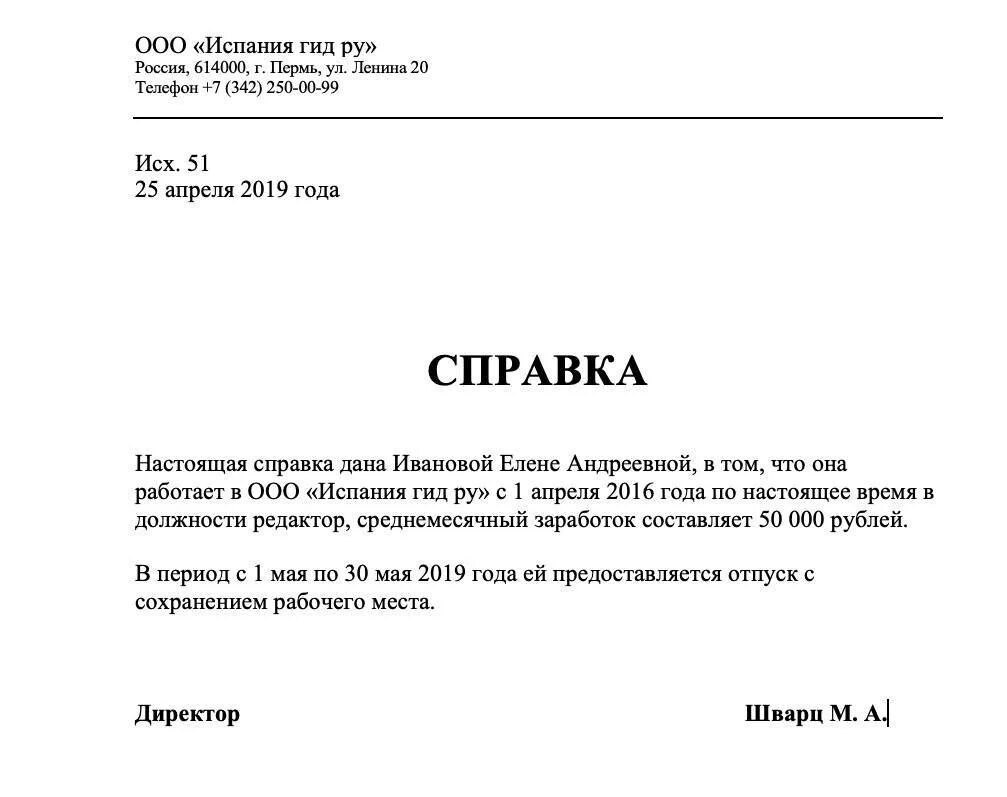 ООО «Испания гид ру»
Россия, 614000, г. Пермь, ул. Ленина 20
Телефон +7 (342) 250-00-99

Исх. 51
25 апреля 2019 года

СПРАВКА

Настоящая справка дана Ивановой Елене Андреевной, в том, что она работает в ООО «Испания гид ру» с 1 апреля 2016 года по настоящее время в должности редактор, среднемесячный заработок составляет 50 000 рублей.

В период с 1 мая по 30 мая 2019 года ей предоставляется отпуск с сохранением рабочего места.

Директор

Шварц М. А.